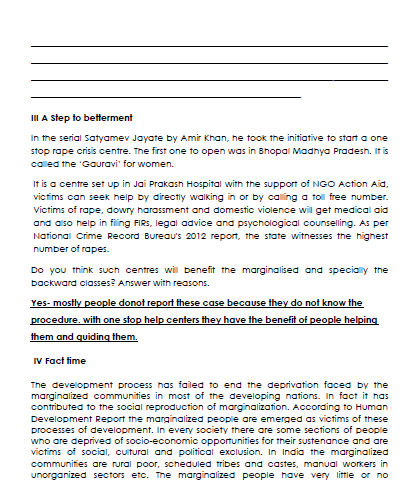 III A Step to betterment

In the serial Satyamev Jayate by Amir Khan, he took the initiative to start a one stop rape crisis centre. The first one to open was in Bhopal Madhya Pradesh. It is called the 'Gauravi' for women.

It is a centre set up in Jai Prakash Hospital with the support of NGO Action Aid, victims can seek help by directly walking in or by calling a toll free number. Victims of rape, dowry harassment and domestic violence will get medical aid and also help in filing FIRs, legal advice and psychological counselling. As per National Crime Record Bureau's 2012 report, the state witnesses the highest number of rapes.

Do you think such centres will benefit the marginalised and specially the backward classes? Answer with reasons.

Yes- mostly people donot report these case because they do not know the procedure. with one stop help centers they have the benefit of people helping them and guiding them.

IV Fact time

The development process has failed to end the deprivation faced by the marginalized communities in most of the developing nations. In fact it has contributed to the social reproduction of marginalization. According to Human Development Report the marginalized people are emerged as victims of these processes of development. In every society there are some sections of people who are deprived of socio-economic opportunities for their sustenance and are victims of social, cultural and political exclusion. In India the marginalized communities are rural poor, scheduled tribes and castes, manual workers in unorganized sectors etc. The marginalized people have very little or no